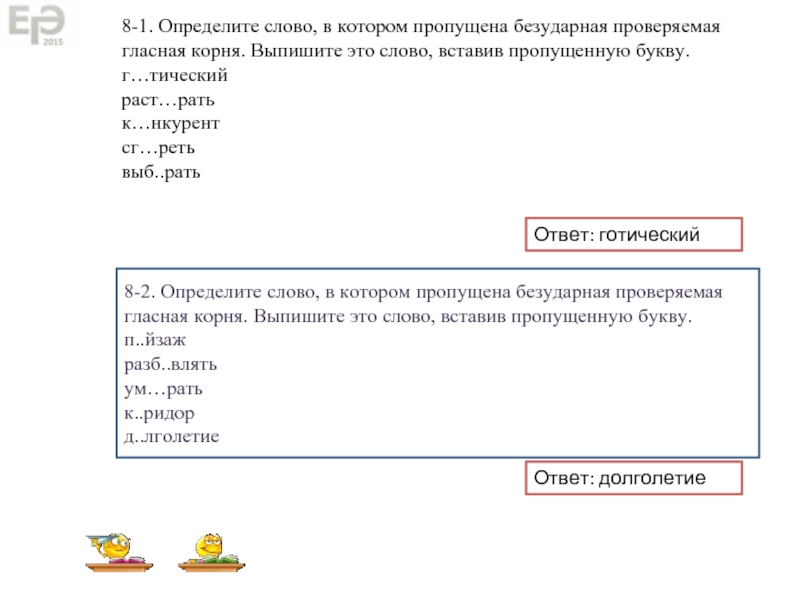 ЕГЭ
2015

8-1. Определите слово, в котором пропущена безударная проверяемая гласная корня. Выпишите это слово, вставив пропущенную букву.
г…тический
раст…рать
к…нкурент
сг…реть
выб..рать

Ответ: готический

8-2. Определите слово, в котором пропущена безударная проверяемая гласная корня. Выпишите это слово, вставив пропущенную букву.
п..йзаж
разб..влять
ум…рать
к..ридор
д..лголетие

Ответ: долголетие